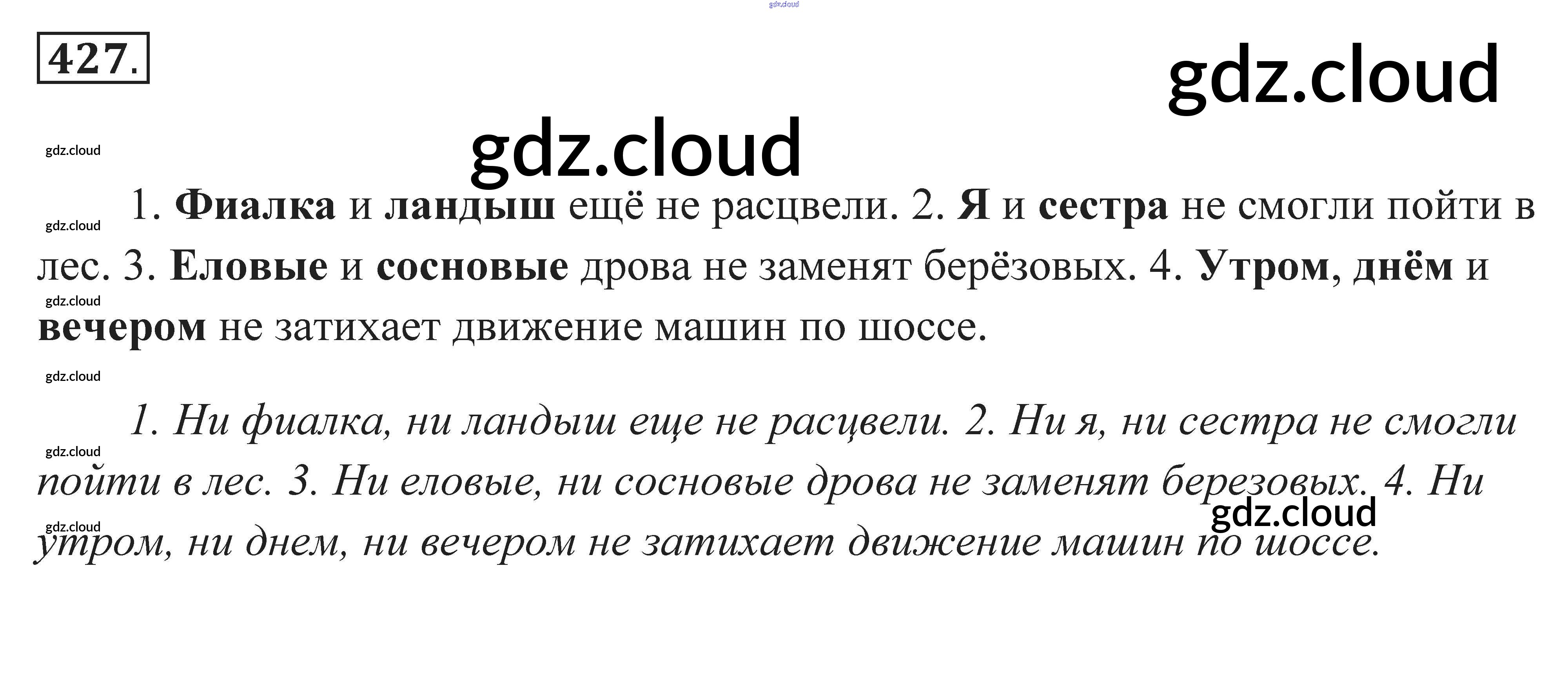 427.

1. Фиалка и ландыш ещё не расцвели. 2. Я и сестра не смогли пойти в лес. 3. Еловые и сосновые дрова не заменят берёзовых. 4. Утром, днём и вечером не затихает движение машин по шоссе.

1. Ни фиалка, ни ландыш еще не расцвели. 2. Ни я, ни сестра не смогли пойти в лес. 3. Ни еловые, ни сосновые дрова не заменят березовых. 4. Ни утром, ни днем, ни вечером не затихает движение машин по шоссе.

gdz.cloud